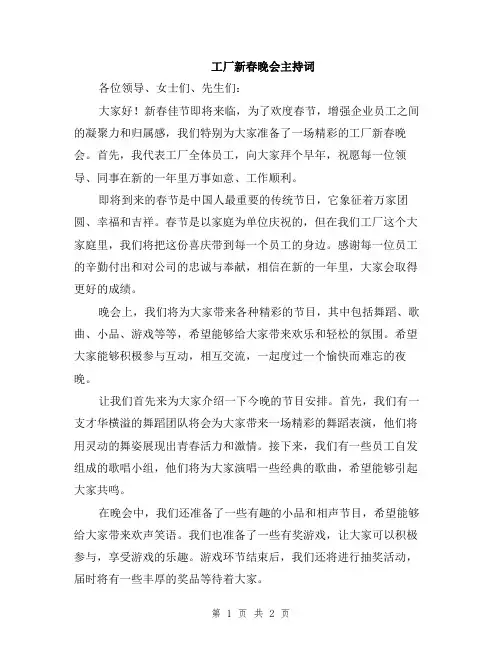 工厂新春晚会主持词

各位领导、女士们、先生们：

大家好！新春佳节即将来临，为了欢度春节，增强企业员工之间的凝聚力和归属感，我们特别为大家准备了一场精彩的工厂新春晚会。首先，我代表工厂全体员工，向大家拜个早年，祝愿每一位领导、同事在新的一年里万事如意、工作顺利。

即将到来的春节是中国人最重要的传统节日，它象征着万家团圆、幸福和吉祥。春节是以家庭为单位庆祝的，但在我们工厂这个大家庭里，我们将把这份喜庆带到每一个员工的身边。感谢每一位员工的辛勤付出和对公司的忠诚与奉献，相信在新的一年里，大家会取得更好的成绩。

晚会上，我们将为大家带来各种精彩的节目，其中包括舞蹈、歌曲、小品、游戏等等，希望能够给大家带来欢乐和轻松的氛围。希望大家能够积极参与互动，相互交流，一起度过一个愉快而难忘的夜晚。

让我们首先来为大家介绍一下今晚的节目安排。首先，我们有一支才华横溢的舞蹈团队将会为大家带来一场精彩的舞蹈表演，他们将用灵动的舞姿展现出青春活力和激情。接下来，我们有一些员工自发组成的歌唱小组，他们将为大家演唱一些经典的歌曲，希望能够引起大家共鸣。

在晚会中，我们还准备了一些有趣的小品和相声节目，希望能够给大家带来欢声笑语。我们也准备了一些有奖游戏，让大家可以积极参与，享受游戏的乐趣。游戏环节结束后，我们还将进行抽奖活动，届时将有一些丰厚的奖品等待着大家。

第 1 页 共 2 页